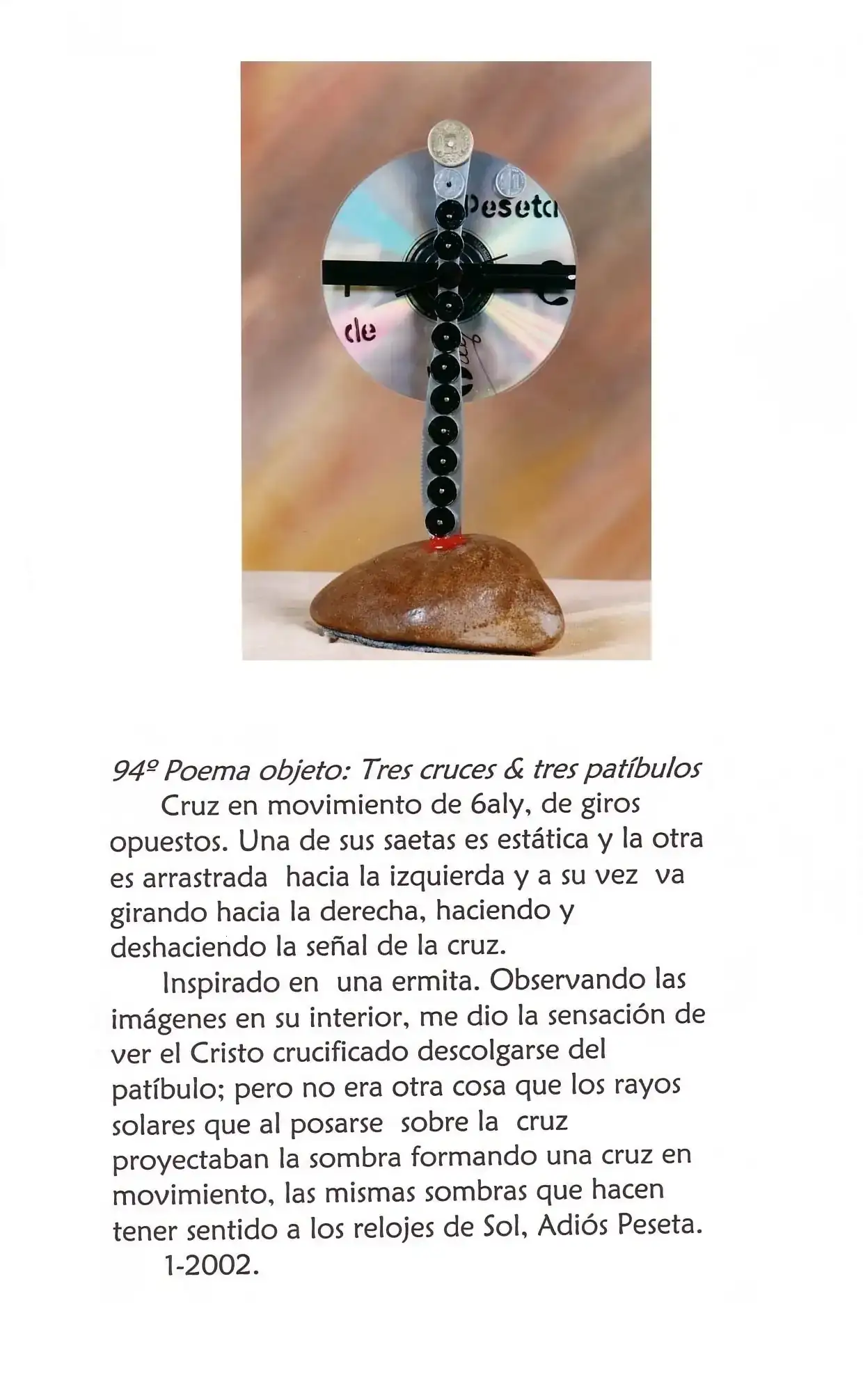 Peseta

de

94º Poema objeto: Tres cruces & tres patíbulos

Cruz en movimiento de 6aly, de giros opuestos. Una de sus saetas es estática y la otra es arrastrada hacia la izquierda y a su vez va girando hacia la derecha, haciendo y deshaciendo la señal de la cruz.

Inspirado en una ermita. Observando las imágenes en su interior, me dio la sensación de ver el Cristo crucificado descolgarse del patíbulo; pero no era otra cosa que los rayos solares que al posarse sobre la cruz proyectaban la sombra formando una cruz en movimiento, las mismas sombras que hacen tener sentido a los relojes de Sol, Adiós Peseta.

1-2002.